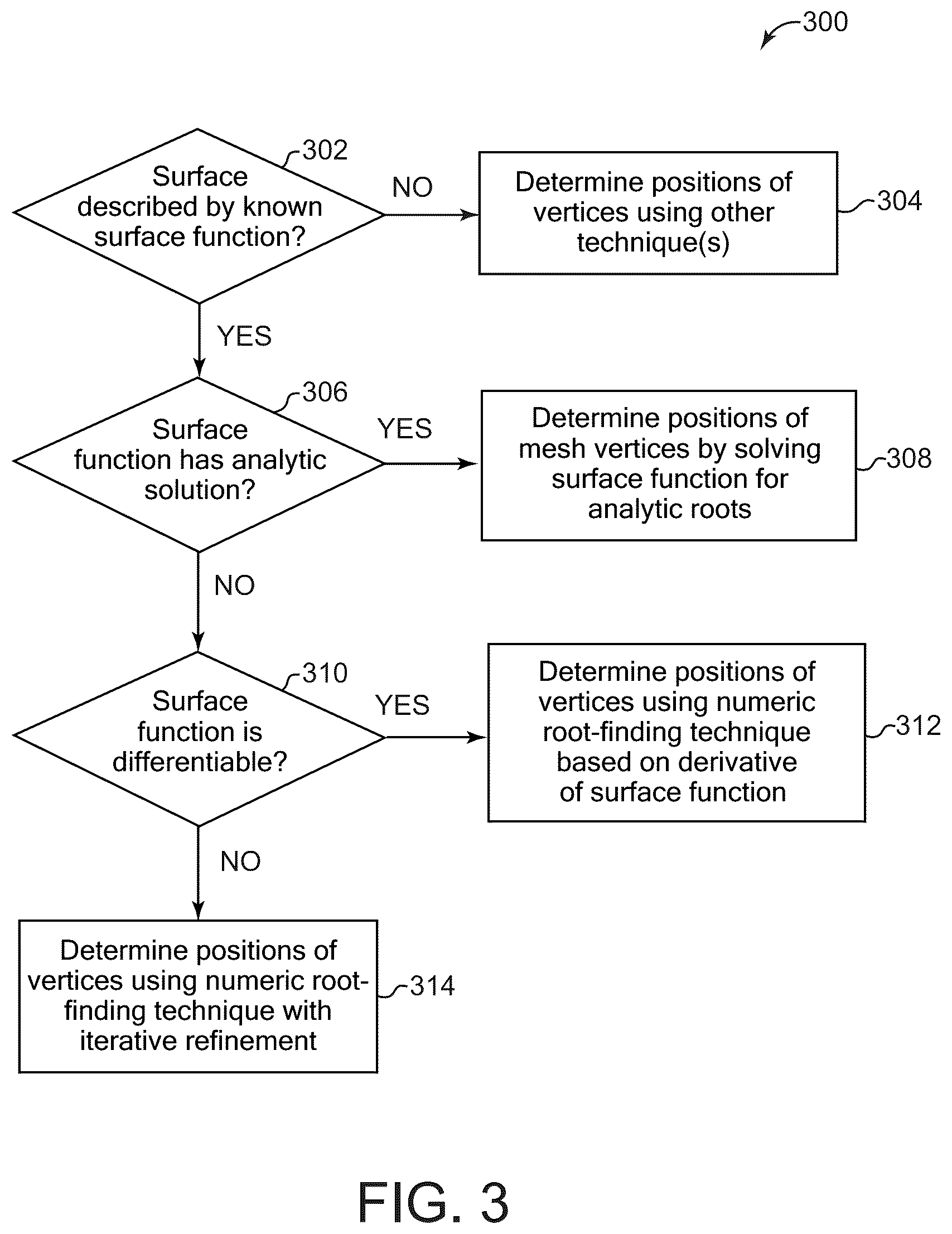 300

302
Surface described by known surface function?

NO

Determine positions of vertices using other technique(s)

304

YES

306
Surface function has analytic solution?

YES

Determine positions of mesh vertices by solving surface function for analytic roots

308

NO

310
Surface function is differentiable?

YES

Determine positions of vertices using numeric root-finding technique based on derivative of surface function

312

NO

Determine positions of vertices using numeric root-finding technique with iterative refinement

314

FIG. 3